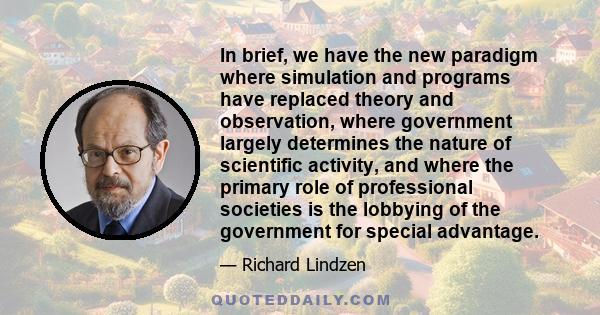 In brief, we have the new paradigm where simulation and programs have replaced theory and observation, where government largely determines the nature of scientific activity, and where the primary role of professional societies is the lobbying of the government for special advantage.

— Richard Lindzen

QUOTEDDAILY.COM